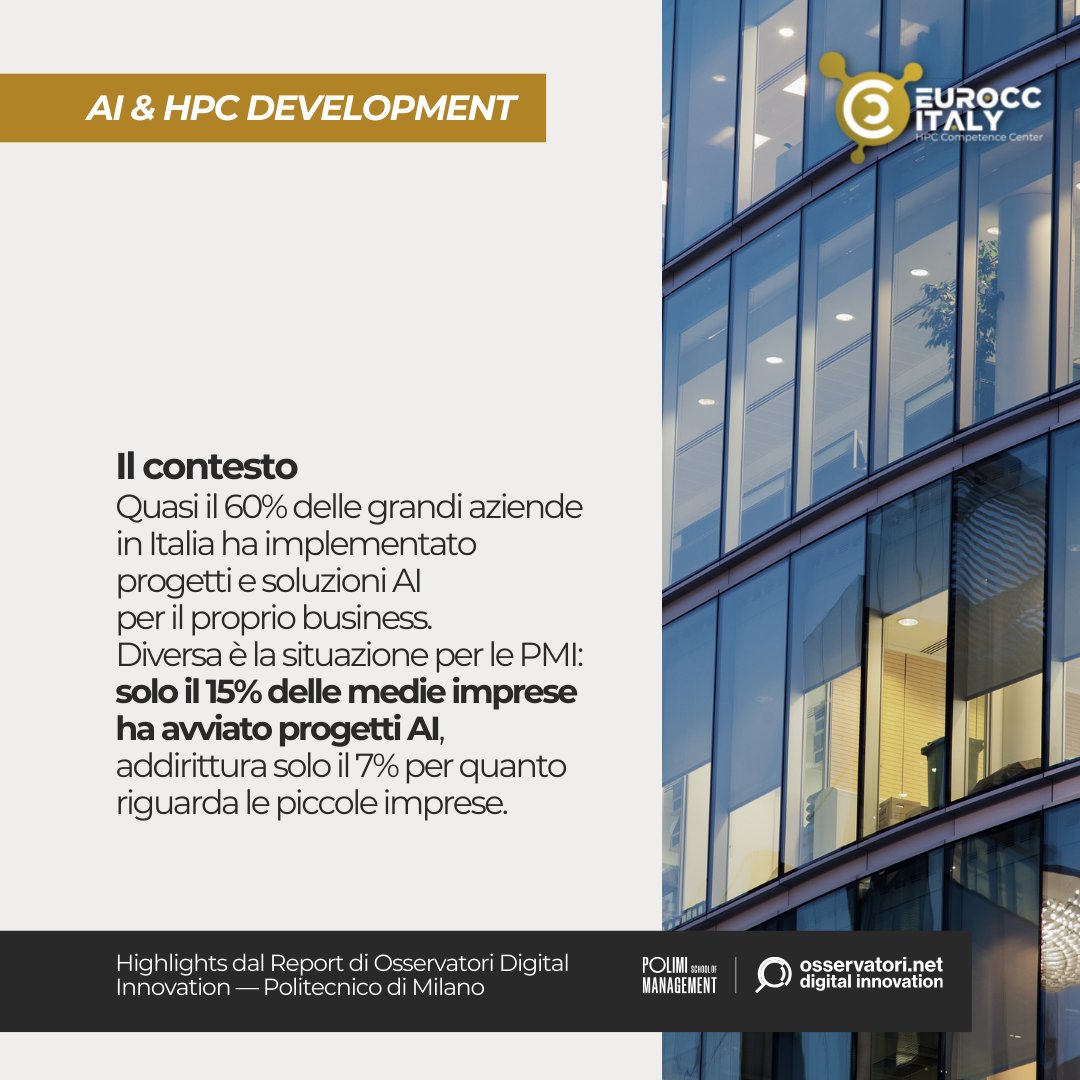 AI & HPC DEVELOPMENT

EUROCC ITALY
HPC Competence Center

Il contesto
Quasi il 60% delle grandi aziende in Italia ha implementato progetti e soluzioni AI per il proprio business. Diversa è la situazione per le PMI: solo il 15% delle medie imprese ha avviato progetti AI, addirittura solo il 7% per quanto riguarda le piccole imprese.

Highlights dal Report di Osservatori Digital Innovation — Politecnico di Milano

POLIMI SCHOOL OF MANAGEMENT

osservatori.net digital innovation